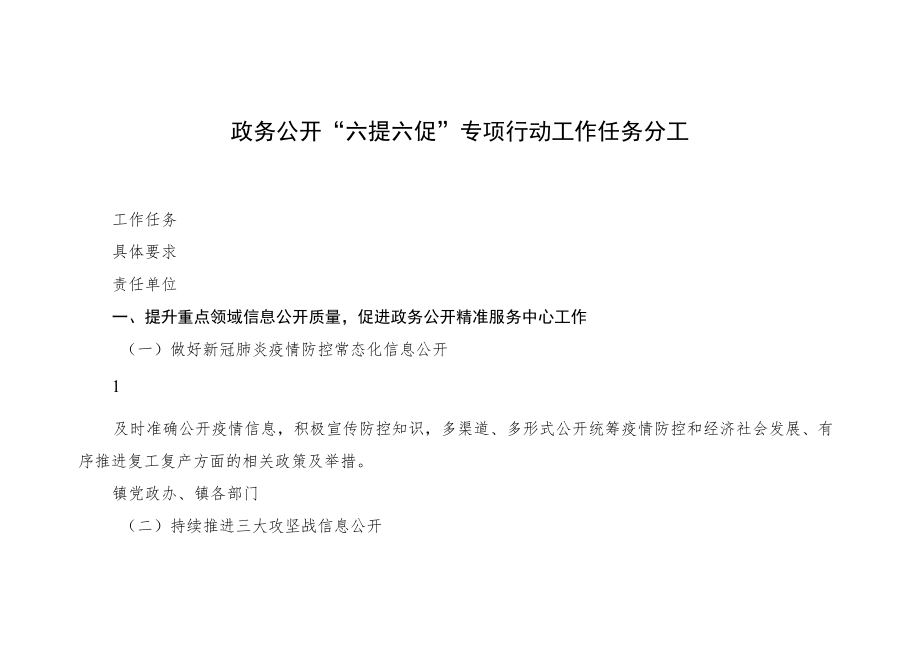 政务公开“六提六促”专项行动工作任务分工

工作任务

具体要求

责任单位

一、提升重点领域信息公开质量，促进政务公开精准服务中心工作

（一）做好新冠肺炎疫情防控常态化信息公开

1

及时准确公开疫情信息，积极宣传防控知识，多渠道、多形式公开统筹疫情防控和经济社会发展、有序推进复工复产方面的相关政策及举措。

镇党政办、镇各部门

（二）持续推进三大攻坚战信息公开